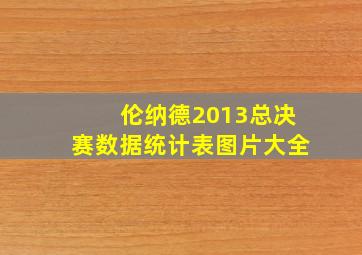 伦纳德2013总决赛数据统计表图片大全